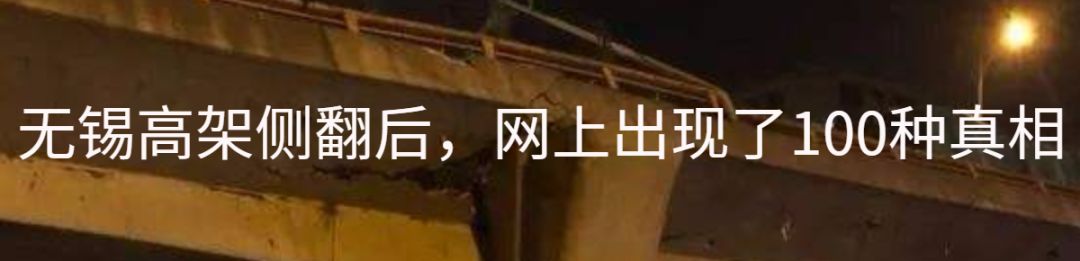 无锡高架侧翻后，网上出现了100种真相